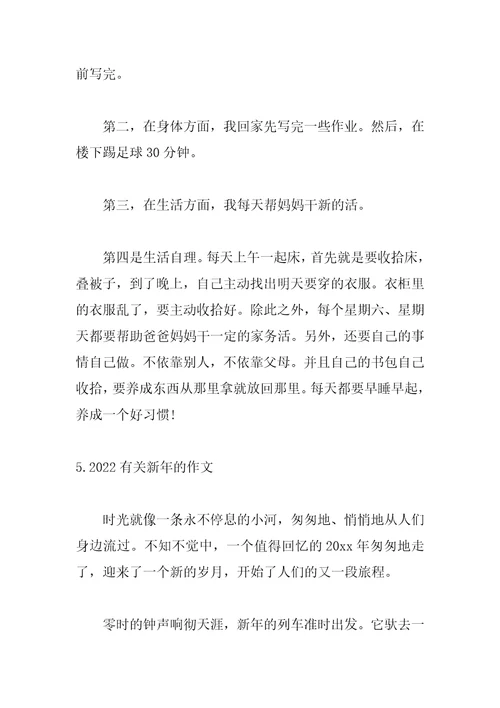 前写完。

第二，在身体方面，我回家先写完一些作业。然后，在楼下踢足球 30 分钟。

第三，在生活方面，我每天帮妈妈干新的活。

第四是生活自理。每天上午一起床，首先就是要收拾床，叠被子，到了晚上，自己主动找出明天要穿的衣服。衣柜里的衣服乱了，要主动收拾好。除此之外，每个星期六、星期天都要帮助爸爸妈妈干一定的家务活。另外，还要自己的事情自己做。不依靠别人，不依靠父母。并且自己的书包自己收拾，要养成东西从那里拿就放回那里。每天都要早睡早起，养成一个好习惯！

5.2022 有关新年的作文

时光就像一条永不停息的小河，匆匆地、悄悄地从人们身边流过。不知不觉中，一个值得回忆的 20xx 年匆匆地走了，迎来了一个新的岁月，开始了人们的又一段旅程。

零时的钟声响彻天涯，新年的列车准时出发。它驮去一